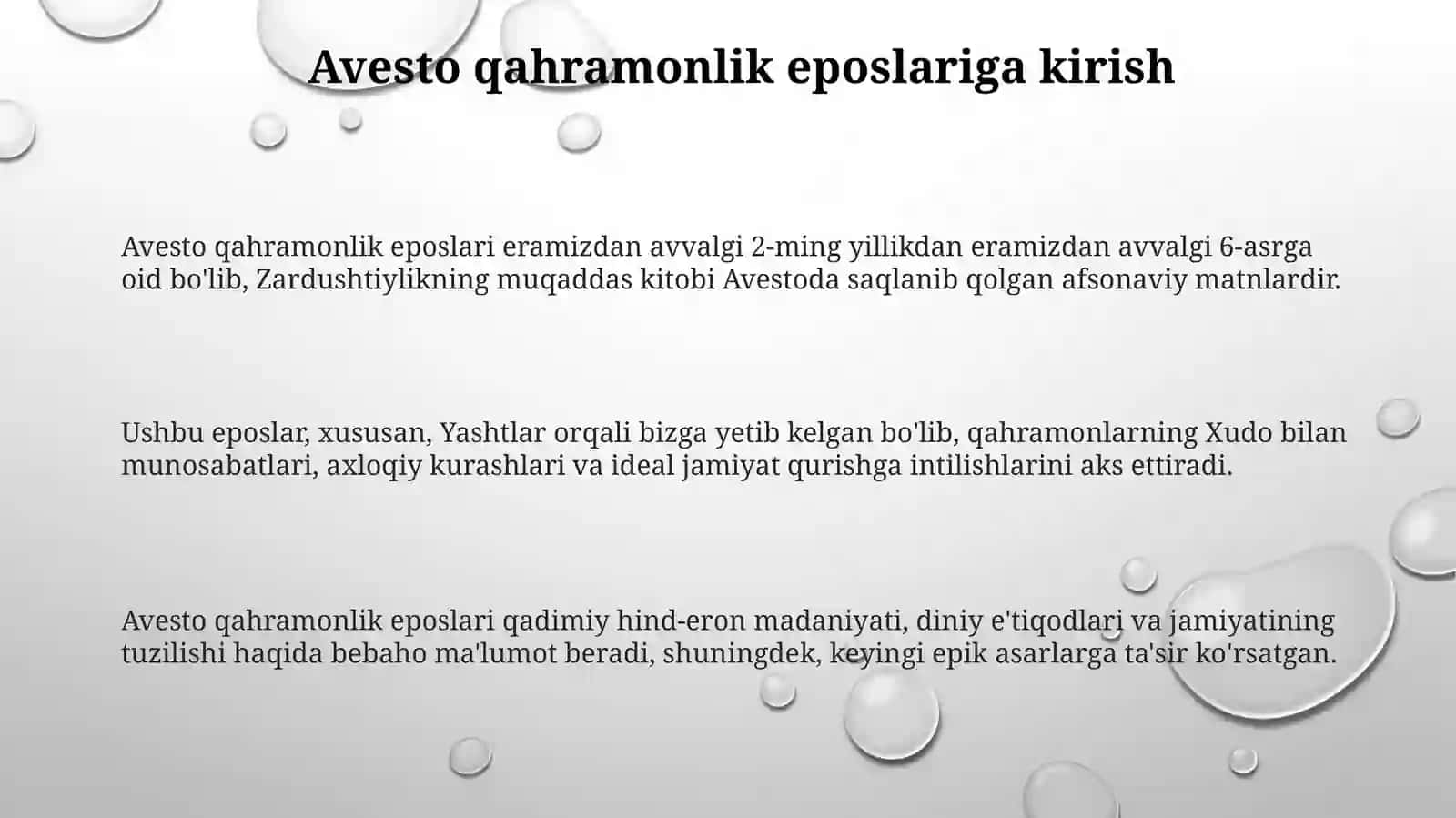 Avesto qahramonlik eposlariga kirish

Avesto qahramonlik eposlari eramizdan avvalgi 2-ming yillikdan eramizdan avvalgi 6-asrga oid bo'lib, Zardushtiylikning muqaddas kitobi Avestoda saqlanib qolgan afsonaviy matnlardir.

Ushbu eposlar, xususan, Yashtlar orqali bizga yetib kelgan bo'lib, qahramonlarning Xudo bilan munosabatlari, axloqiy kurashlari va ideal jamiyat qurishga intilishlarini aks ettiradi.

Avesto qahramonlik eposlari qadimiy hind-eron madaniyati, diniy e'tiqodlari va jamiyatining tuzilishi haqida bebaho ma'lumot beradi, shuningdek, keyingi epik asarlarga ta'sir ko'rsatgan.